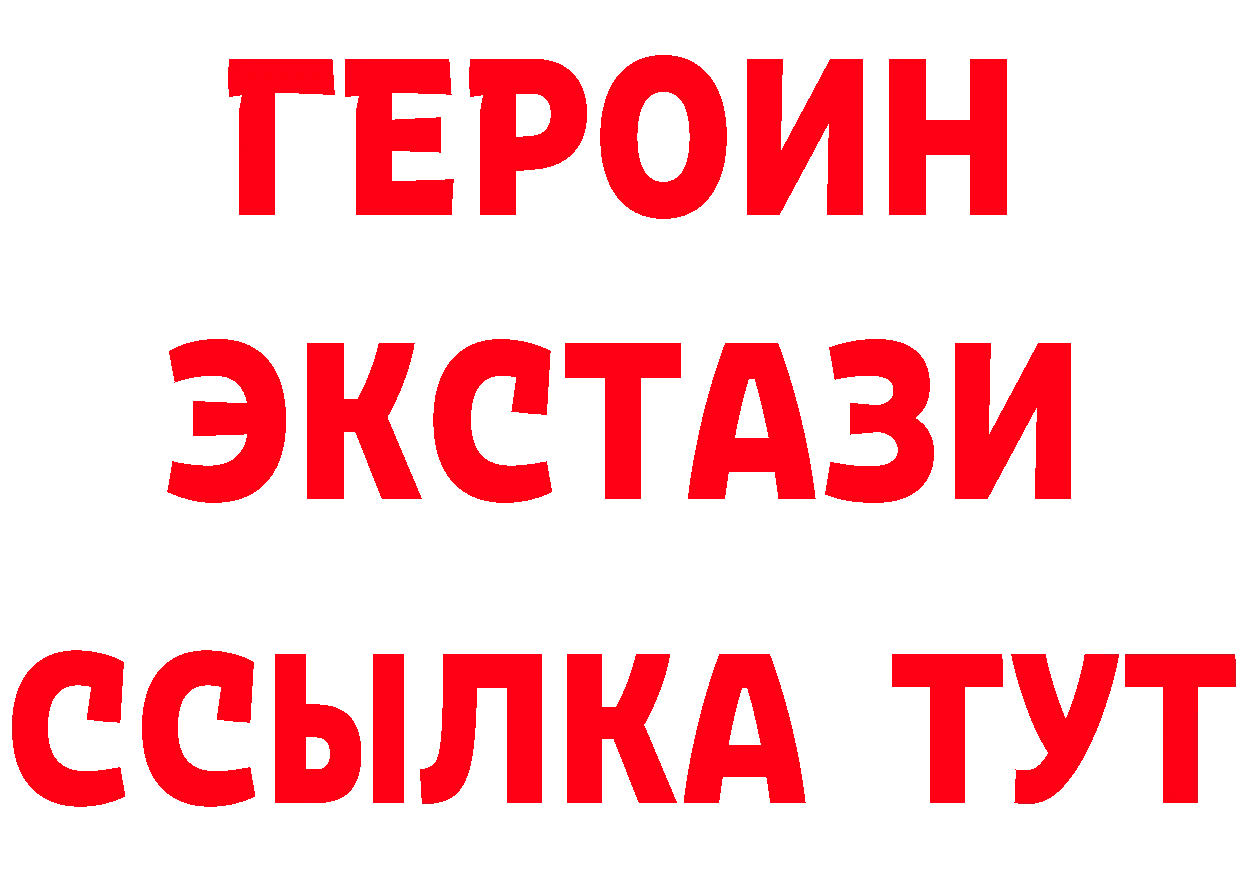 ГЕРОИН
ЭКСТАЗИ
ССЫЛКА ТУТ